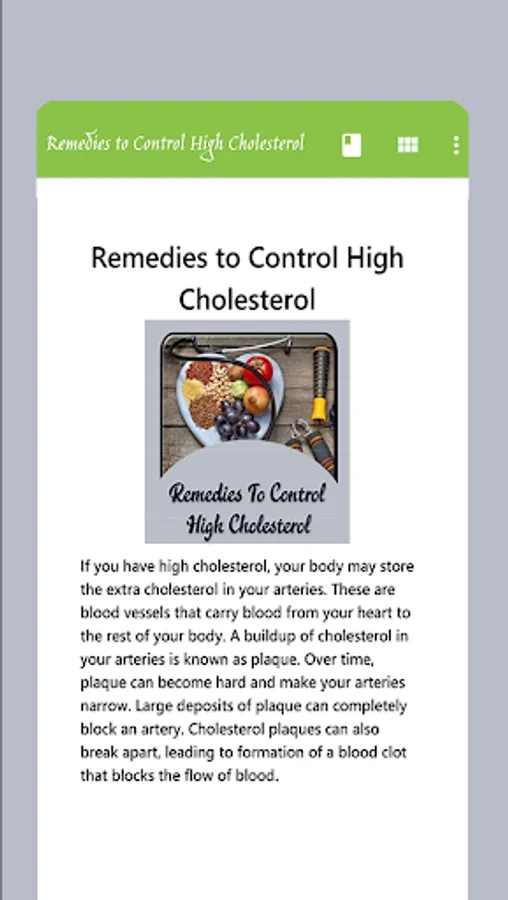 Remedies to Control High Cholesterol

Remedies to Control High Cholesterol

Remedies To Control High Cholesterol

If you have high cholesterol, your body may store the extra cholesterol in your arteries. These are blood vessels that carry blood from your heart to the rest of your body. A buildup of cholesterol in your arteries is known as plaque. Over time, plaque can become hard and make your arteries narrow. Large deposits of plaque can completely block an artery. Cholesterol plaques can also break apart, leading to formation of a blood clot that blocks the flow of blood.